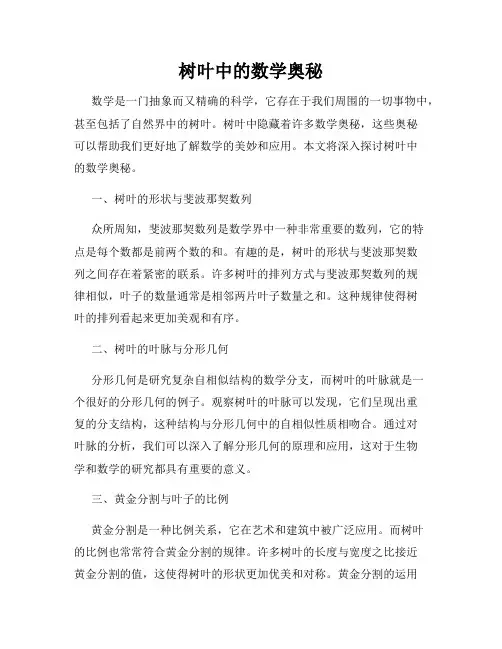 树叶中的数学奥秘

数学是一门抽象而又精确的科学，它存在于我们周围的一切事物中，甚至包括了自然界中的树叶。树叶中隐藏着许多数学奥秘，这些奥秘可以帮助我们更好地了解数学的美妙和应用。本文将深入探讨树叶中的数学奥秘。

一、树叶的形状与斐波那契数列

众所周知，斐波那契数列是数学界中一种非常重要的数列，它的特点是每个数都是前两个数的和。有趣的是，树叶的形状与斐波那契数列之间存在着紧密的联系。许多树叶的排列方式与斐波那契数列的规律相似，叶子的数量通常是相邻两片叶子数量之和。这种规律使得树叶的排列看起来更加美观和有序。

二、树叶的叶脉与分形几何

分形几何是研究复杂自相似结构的数学分支，而树叶的叶脉就是一个很好的分形几何的例子。观察树叶的叶脉可以发现，它们呈现出重复的分支结构，这种结构与分形几何中的自相似性质相吻合。通过对叶脉的分析，我们可以深入了解分形几何的原理和应用，这对于生物学和数学的研究都具有重要的意义。

三、黄金分割与叶子的比例

黄金分割是一种比例关系，它在艺术和建筑中被广泛应用。而树叶的比例也常常符合黄金分割的规律。许多树叶的长度与宽度之比接近黄金分割的值，这使得树叶的形状更加优美和对称。黄金分割的运用